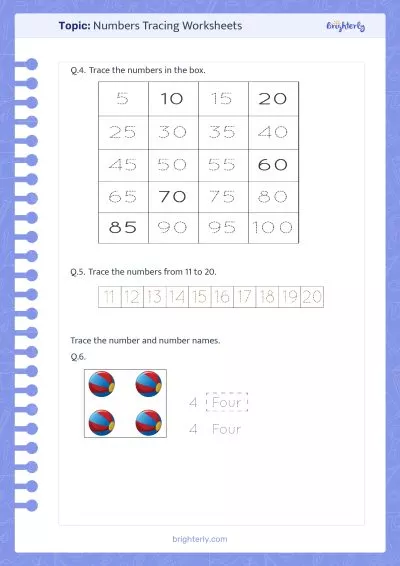 Topic: Numbers Tracing Worksheets

Brighterly

Q.4. Trace the numbers in the box.

| 5 | 10 | 15 | 20 |
|---|---|---|---|
| 25 | 30 | 35 | 40 |
| 45 | 50 | 55 | 60 |
| 65 | 70 | 75 | 80 |
| 85 | 90 | 95 | 100 |

Q.5. Trace the numbers from 11 to 20.

| 11 | 12 | 13 | 14 | 15 | 16 | 17 | 18 | 19 | 20 |
|---|---|---|---|---|---|---|---|---|---|

Trace the number and number names.

Q.6.

4 Four

4 Four

brighterly.com